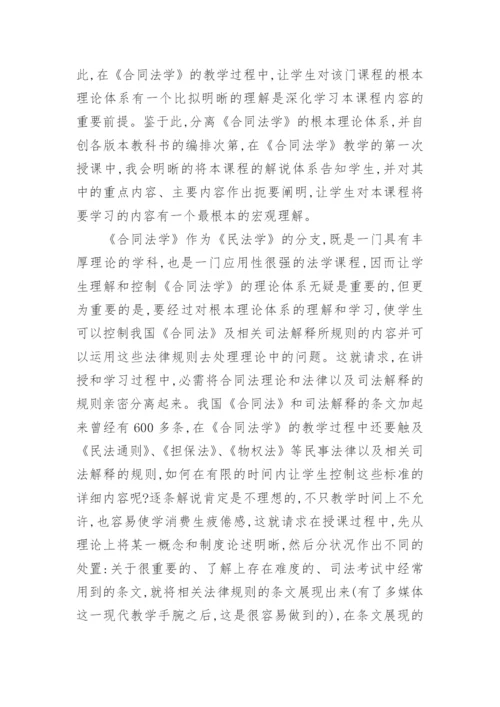 此，在《合同法学》的教学过程中，让学生对该门课程的根本理论体系有一个比拟明晰的理解是深化学习本课程内容的重要前提。鉴于此，分离《合同法学》的根本理论体系，并自创各版本教科书的编排次第，在《合同法学》教学的第一次授课中，我会明晰的将本课程的解说体系告知学生，并对其中的重点内容、主要内容作出扼要阐明，让学生对本课程将要学习的内容有一个最根本的宏观理解。

《合同法学》作为《民法学》的分支，既是一门具有丰厚理论的学科，也是一门应用性很强的法学课程，因而让学生理解和控制《合同法学》的理论体系无疑是重要的，但更为重要的是，要经过对根本理论体系的理解和学习，使学生可以控制我国《合同法》及相关司法解释所规则的内容并可以运用这些法律规则去处理理论中的问题。这就请求，在讲授和学习过程中，必需将合同法理论和法律以及司法解释的规则亲密分离起来。我国《合同法》和司法解释的条文加起来曾经有600多条，在《合同法学》的教学过程中还要触及《民法通则》、《担保法》、《物权法》等民事法律以及相关司法解释的规则，如何在有限的时间内让学生控制这些标准的详细内容呢?逐条解说肯定是不理想的，不只教学时间上不允许，也容易使学消费生疲倦感，这就请求在授课过程中，先从理论上将某一概念和制度论述明晰，然后分状况作出不同的处置：关于很重要的、了解上存在难度的、司法考试中经常用到的条文，就将相关法律规则的条文展现出来(有了多媒体这一现代教学手腕之后，这是很容易做到的)，在条文展现的